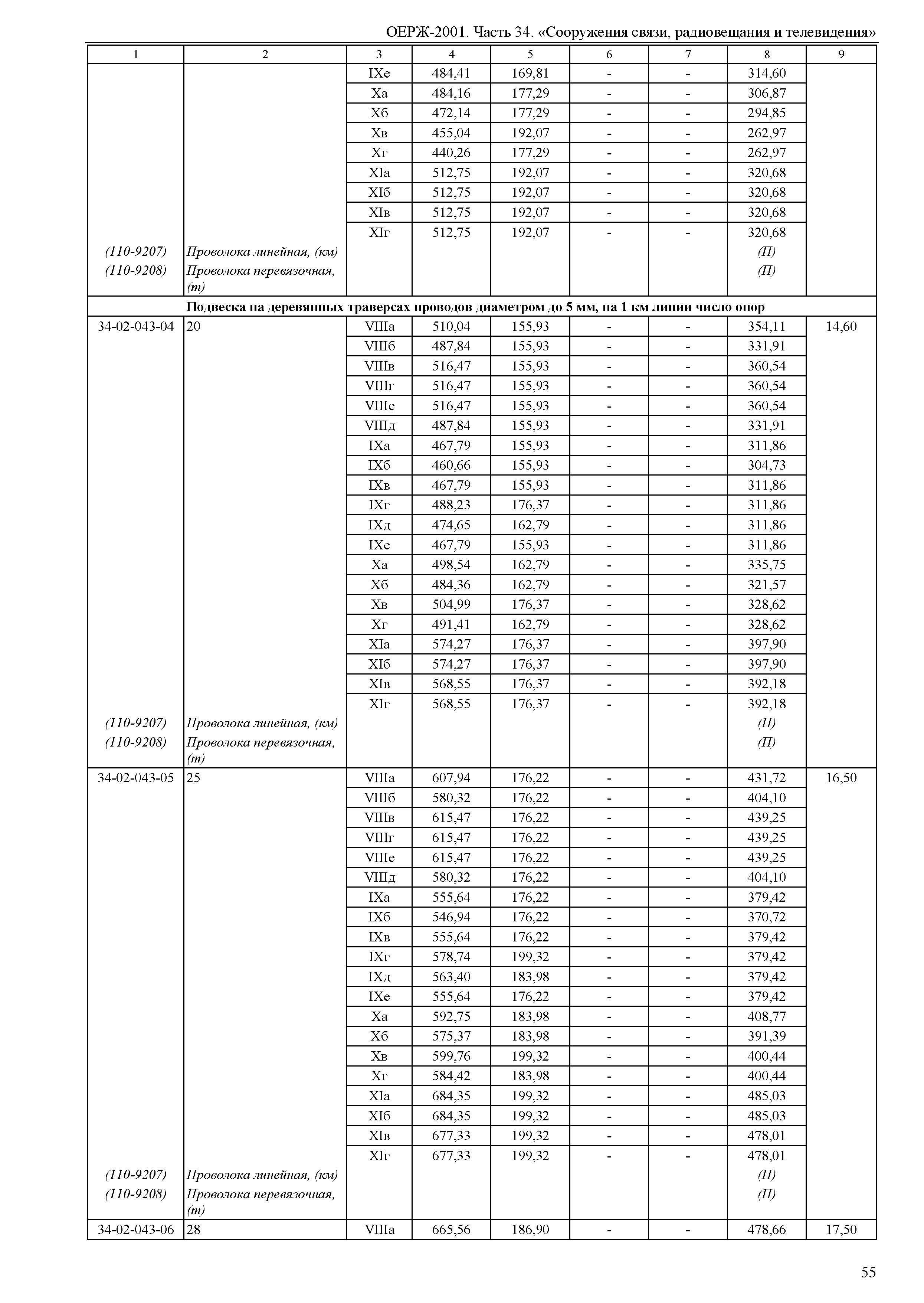 ОЕРЖ-2001. Часть 34. «Сооружения связи, радиовещания и телевидения»

| 1 | 2 | 3 | 4 | 5 | 6 | 7 | 8 | 9 |
|---|---|---|---|---|---|---|---|---|
| | | IXе | 484,41 | 169,81 | - | - | 314,60 | |
| | | Xа | 484,16 | 177,29 | - | - | 306,87 | |
| | | Xб | 472,14 | 177,29 | - | - | 294,85 | |
| | | Xв | 455,04 | 192,07 | - | - | 262,97 | |
| | | Xг | 440,26 | 177,29 | - | - | 262,97 | |
| | | XIа | 512,75 | 192,07 | - | - | 320,68 | |
| | | XIб | 512,75 | 192,07 | - | - | 320,68 | |
| | | XIв | 512,75 | 192,07 | - | - | 320,68 | |
| | | XIг | 512,75 | 192,07 | - | - | 320,68 | |
| (110-9207) | Проволока линейная, (км) | | | | | | (П) | |
| (110-9208) | Проволока перевязочная, (т) | | | | | | (П) | |
| Подвеска на деревянных траверсах проводов диаметром до 5 мм, на 1 км линии число опор | | | | | | | | |
| 34-02-043-04 | 20 | VIIIа | 510,04 | 155,93 | - | - | 354,11 | 14,60 |
| | | VIIIб | 487,84 | 155,93 | - | - | 331,91 | |
| | | VIIIв | 516,47 | 155,93 | - | - | 360,54 | |
| | | VIIIг | 516,47 | 155,93 | - | - | 360,54 | |
| | | VIIIе | 516,47 | 155,93 | - | - | 360,54 | |
| | | VIIIд | 487,84 | 155,93 | - | - | 331,91 | |
| | | IXа | 467,79 | 155,93 | - | - | 311,86 | |
| | | IXб | 460,66 | 155,93 | - | - | 304,73 | |
| | | IXв | 467,79 | 155,93 | - | - | 311,86 | |
| | | IXг | 488,23 | 176,37 | - | - | 311,86 | |
| | | IXд | 474,65 | 162,79 | - | - | 311,86 | |
| | | IXе | 467,79 | 155,93 | - | - | 311,86 | |
| | | Xа | 498,54 | 162,79 | - | - | 335,75 | |
| | | Xб | 484,36 | 162,79 | - | - | 321,57 | |
| | | Xв | 504,99 | 176,37 | - | - | 328,62 | |
| | | Xг | 491,41 | 162,79 | - | - | 328,62 | |
| | | XIа | 574,27 | 176,37 | - | - | 397,90 | |
| | | XIб | 574,27 | 176,37 | - | - | 397,90 | |
| | | XIв | 568,55 | 176,37 | - | - | 392,18 | |
| | | XIг | 568,55 | 176,37 | - | - | 392,18 | |
| (110-9207) | Проволока линейная, (км) | | | | | | (П) | |
| (110-9208) | Проволока перевязочная, (т) | | | | | | (П) | |
| 34-02-043-05 | 25 | VIIIа | 607,94 | 176,22 | - | - | 431,72 | 16,50 |
| | | VIIIб | 580,32 | 176,22 | - | - | 404,10 | |
| | | VIIIв | 615,47 | 176,22 | - | - | 439,25 | |
| | | VIIIг | 615,47 | 176,22 | - | - | 439,25 | |
| | | VIIIе | 615,47 | 176,22 | - | - | 439,25 | |
| | | VIIIд | 580,32 | 176,22 | - | - | 404,10 | |
| | | IXа | 555,64 | 176,22 | - | - | 379,42 | |
| | | IXб | 546,94 | 176,22 | - | - | 370,72 | |
| | | IXв | 555,64 | 176,22 | - | - | 379,42 | |
| | | IXг | 578,74 | 199,32 | - | - | 379,42 | |
| | | IXд | 563,40 | 183,98 | - | - | 379,42 | |
| | | IXе | 555,64 | 176,22 | - | - | 379,42 | |
| | | Xа | 592,75 | 183,98 | - | - | 408,77 | |
| | | Xб | 575,37 | 183,98 | - | - | 391,39 | |
| | | Xв | 599,76 | 199,32 | - | - | 400,44 | |
| | | Xг | 584,42 | 183,98 | - | - | 400,44 | |
| | | XIа | 684,35 | 199,32 | - | - | 485,03 | |
| | | XIб | 684,35 | 199,32 | - | - | 485,03 | |
| | | XIв | 677,33 | 199,32 | - | - | 478,01 | |
| | | XIг | 677,33 | 199,32 | - | - | 478,01 | |
| (110-9207) | Проволока линейная, (км) | | | | | | (П) | |
| (110-9208) | Проволока перевязочная, (т) | | | | | | (П) | |
| 34-02-043-06 | 28 | VIIIа | 665,56 | 186,90 | - | - | 478,66 | 17,50 |

55